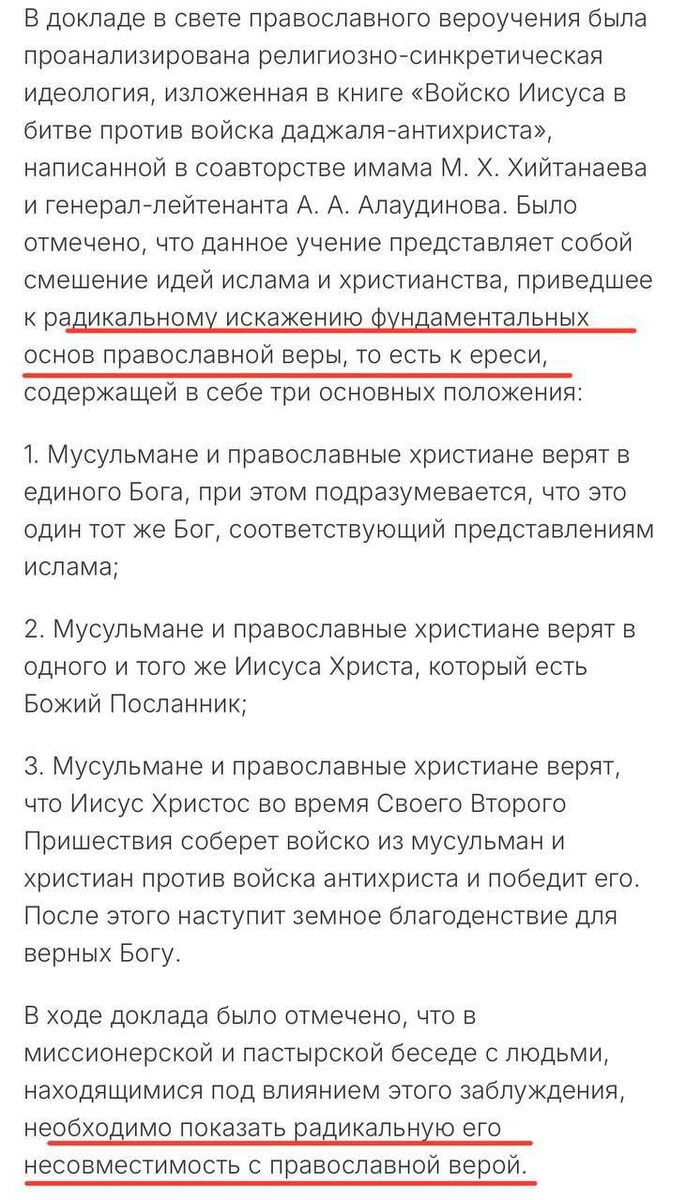 В докладе в свете православного вероучения была проанализирована религиозно-синкретическая идеология, изложенная в книге «Войско Иисуса в битве против войска даджаля-антихриста», написанной в соавторстве имама М. Х. Хийтанаева и генерал-лейтенанта А. А. Алаудинова. Было отмечено, что данное учение представляет собой смешение идей ислама и христианства, приведшее к радикальному искажению фундаментальных основ православной веры, то есть к ереси, содержащей в себе три основных положения:

1. Мусульмане и православные христиане верят в единого Бога, при этом подразумевается, что это один тот же Бог, соответствующий представлениям ислама;

2. Мусульмане и православные христиане верят в одного и того же Иисуса Христа, который есть Божий Посланник;

3. Мусульмане и православные христиане верят, что Иисус Христос во время Своего Второго Пришествия соберет войско из мусульман и христиан против войска антихриста и победит его. После этого наступит земное благоденствие для верных Богу.

В ходе доклада было отмечено, что в миссионерской и пастырской беседе с людьми, находящимися под влиянием этого заблуждения, необходимо показать радикальную его несовместимость с православной верой.